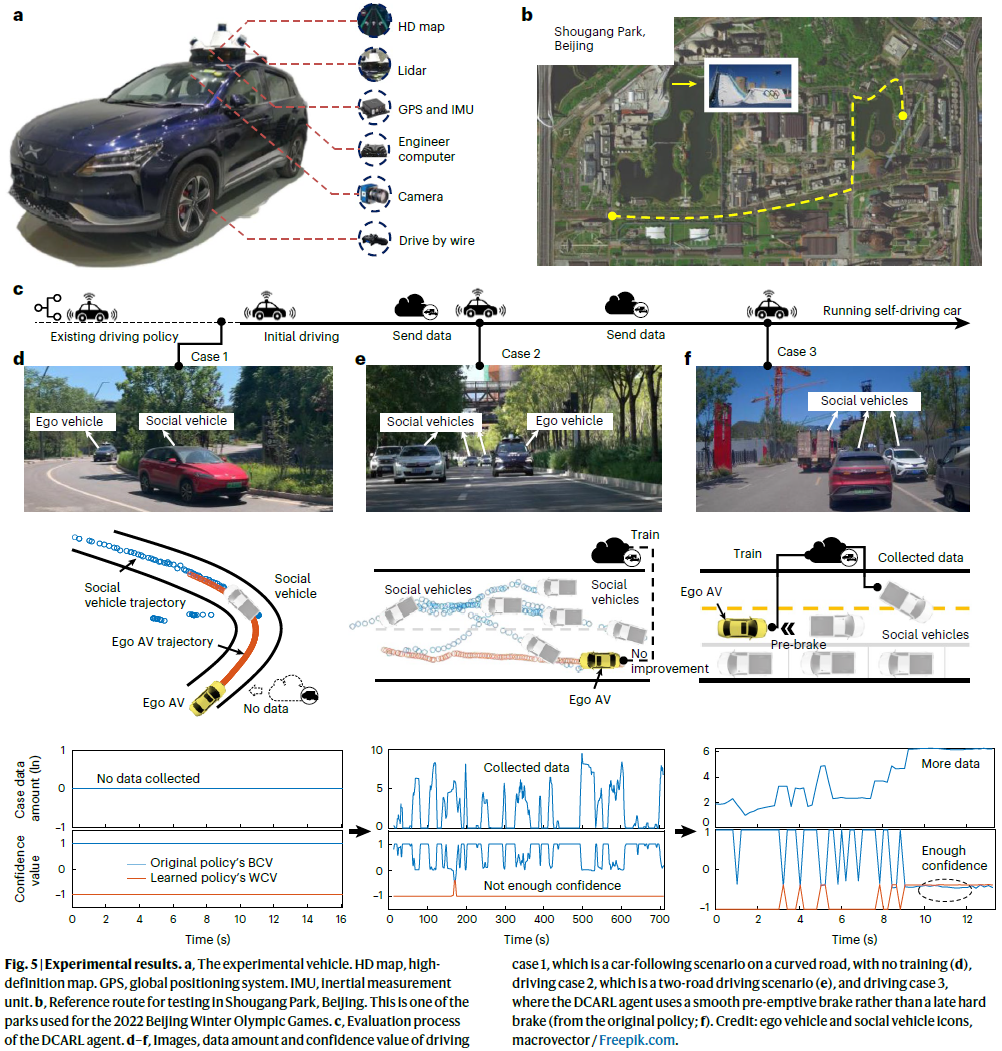 a

HD map

Lidar

GPS and IMU

Engineer computer

Camera

Drive by wire

b

Shougang Park, Beijing

c

Existing driving policy

Initial driving

Send data

Send data

Running self-driving car

Case 1

Case 2

Case 3

d

Ego vehicle

Social vehicle

e

Social vehicles

Ego vehicle

f

Social vehicles

Social vehicle trajectory

Social vehicle

Ego AV trajectory

Ego AV

No data

Train

Social vehicles

Social vehicles

No improvement

Ego AV

Train

Collected data

Ego AV

Pre-brake

Social vehicles

Case data amount (ln)

1
0
−1

No data collected

Confidence value

1
0
−1

Original policy's BCV
Learned policy's WCV

0 2 4 6 8 10 12 14 16
Time (s)

10
5
0

Collected data

1
0
−1

Not enough confidence

0 100 200 300 400 500 600 700
Time (s)

6
4
2
0

More data

1
0
−1

Enough confidence

0 2 4 6 8 10 12
Time (s)

Fig. 5 | Experimental results. a, The experimental vehicle. HD map, high-definition map. GPS, global positioning system. IMU, inertial measurement unit. b, Reference route for testing in Shougang Park, Beijing. This is one of the parks used for the 2022 Beijing Winter Olympic Games. c, Evaluation process of the DCARL agent. d–f, Images, data amount and confidence value of driving case 1, which is a car-following scenario on a curved road, with no training (d), driving case 2, which is a two-road driving scenario (e), and driving case 3, where the DCARL agent uses a smooth pre-emptive brake rather than a late hard brake (from the original policy; f). Credit: ego vehicle and social vehicle icons, macrovector / Freepik.com.